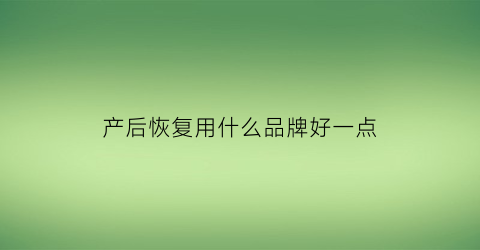 产后恢复用什么品牌好一点